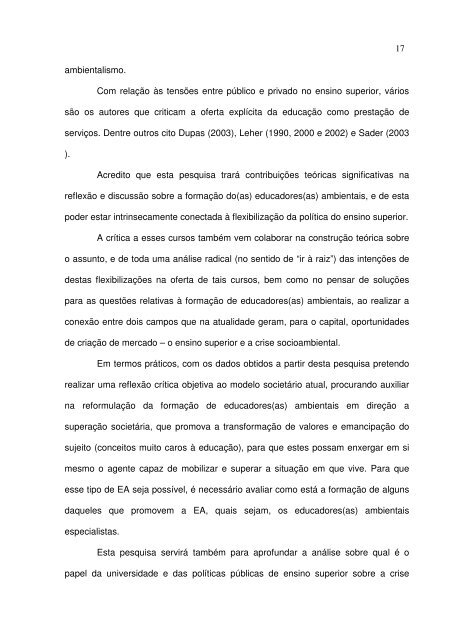 17

ambientalismo.

Com relação às tensões entre público e privado no ensino superior, vários são os autores que criticam a oferta explícita da educação como prestação de serviços. Dentre outros cito Dupas (2003), Leher (1990, 2000 e 2002) e Sader (2003 ).

Acredito que esta pesquisa trará contribuições teóricas significativas na reflexão e discussão sobre a formação do(as) educadores(as) ambientais, e de esta poder estar intrinsecamente conectada à flexibilização da política do ensino superior.

A crítica a esses cursos também vem colaborar na construção teórica sobre o assunto, e de toda uma análise radical (no sentido de "ir à raiz") das intenções de destas flexibilizações na oferta de tais cursos, bem como no pensar de soluções para as questões relativas à formação de educadores(as) ambientais, ao realizar a conexão entre dois campos que na atualidade geram, para o capital, oportunidades de criação de mercado – o ensino superior e a crise socioambiental.

Em termos práticos, com os dados obtidos a partir desta pesquisa pretendo realizar uma reflexão crítica objetiva ao modelo societário atual, procurando auxiliar na reformulação da formação de educadores(as) ambientais em direção a superação societária, que promova a transformação de valores e emancipação do sujeito (conceitos muito caros à educação), para que estes possam enxergar em si mesmo o agente capaz de mobilizar e superar a situação em que vive. Para que esse tipo de EA seja possível, é necessário avaliar como está a formação de alguns daqueles que promovem a EA, quais sejam, os educadores(as) ambientais especialistas.

Esta pesquisa servirá também para aprofundar a análise sobre qual é o papel da universidade e das políticas públicas de ensino superior sobre a crise